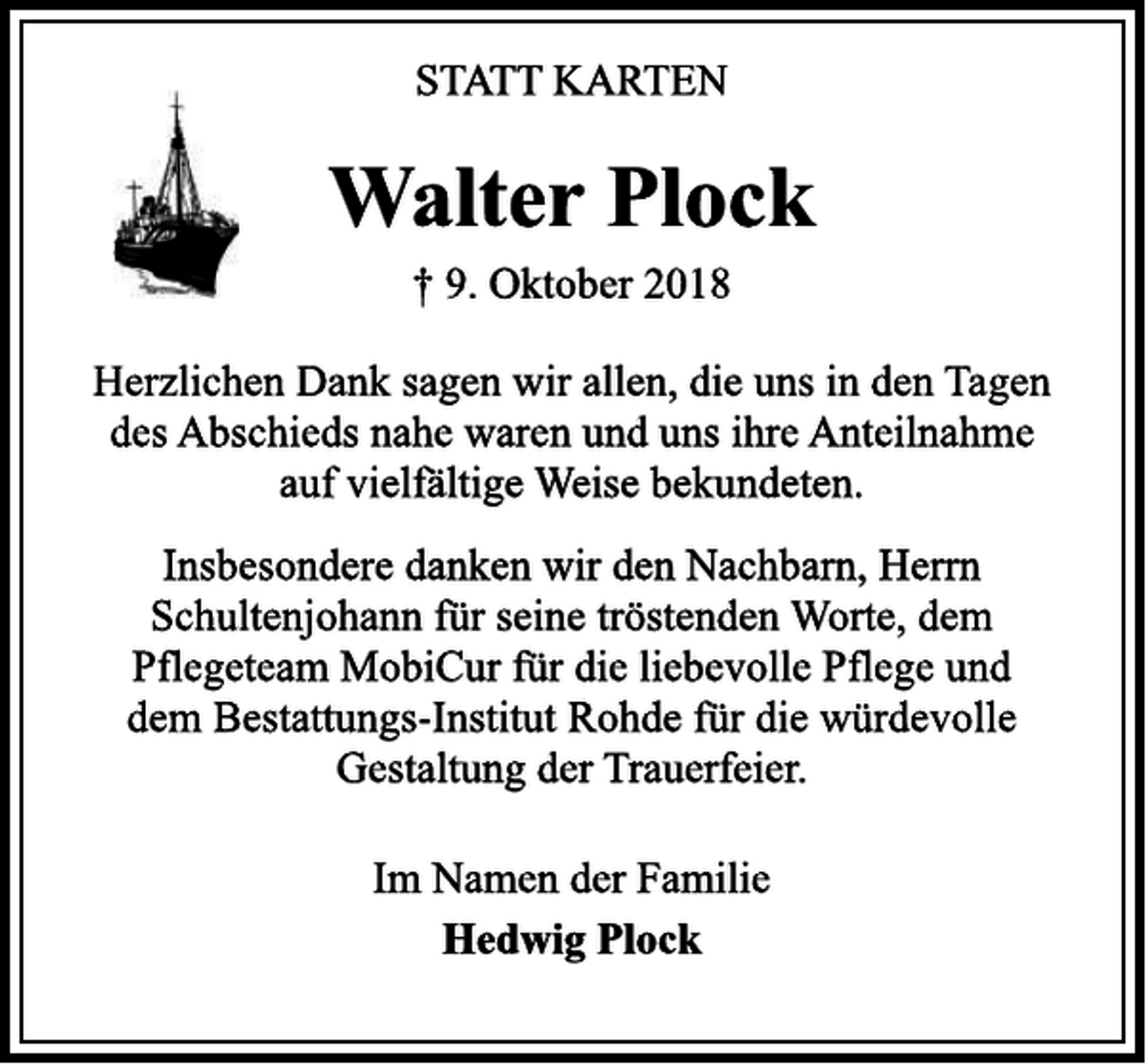 STATT KARTEN

Walter Plock

† 9. Oktober 2018

Herzlichen Dank sagen wir allen, die uns in den Tagen des Abschieds nahe waren und uns ihre Anteilnahme auf vielfältige Weise bekundeten.

Insbesondere danken wir den Nachbarn, Herrn Schultenjohann für seine tröstenden Worte, dem Pflegeteam MobiCur für die liebevolle Pflege und dem Bestattungs-Institut Rohde für die würdevolle Gestaltung der Trauerfeier.

Im Namen der Familie
Hedwig Plock